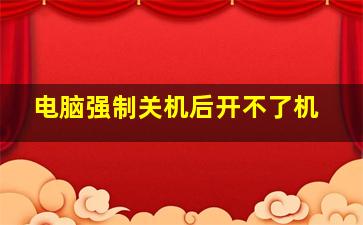 电脑强制关机后开不了机